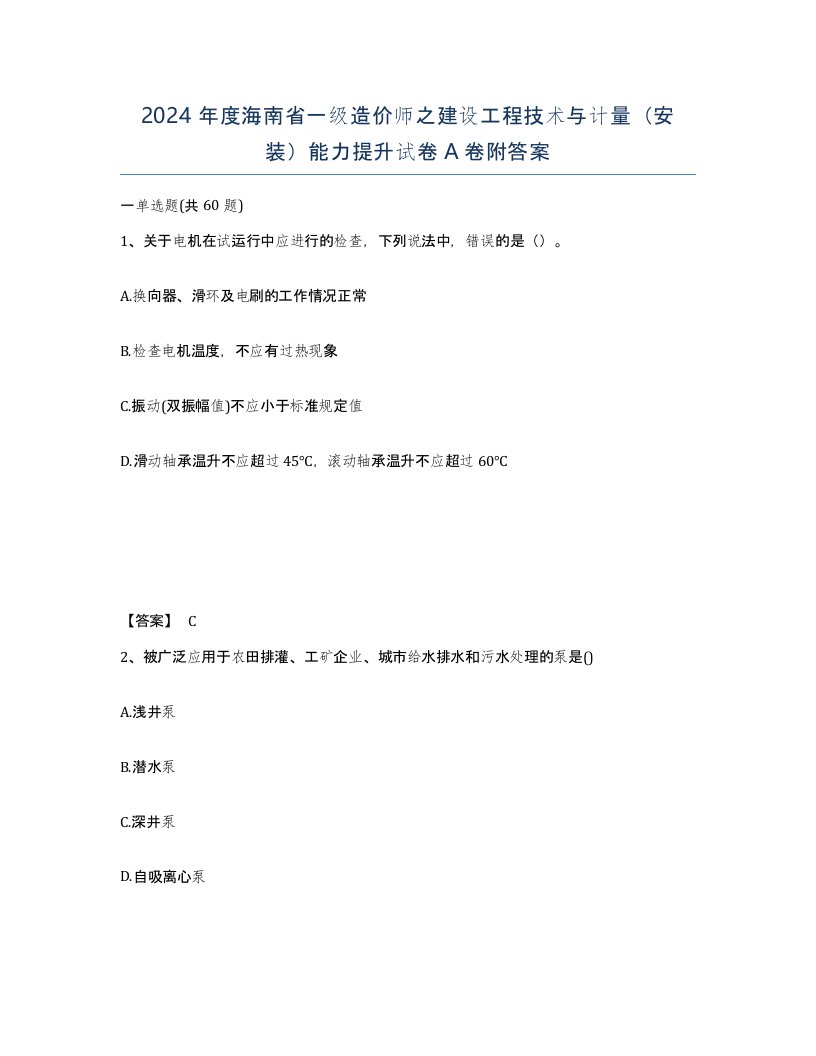 2024 年度海南省一级造价师之建设工程技术与计量（安装）能力提升试卷 A 卷附答案

一单选题(共 60 题)

1、关于电机在试运行中应进行的检查，下列说法中，错误的是（）。

A.换向器、滑环及电刷的工作情况正常

B.检查电机温度，不应有过热现象

C.振动(双振幅值)不应小于标准规定值

D.滑动轴承温升不应超过 45℃，滚动轴承温升不应超过 60℃

【答案】 C

2、被广泛应用于农田排灌、工矿企业、城市给水排水和污水处理的泵是()

A.浅井泵

B.潜水泵

C.深井泵

D.自吸离心泵